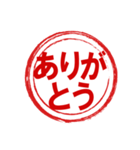 ありがとう